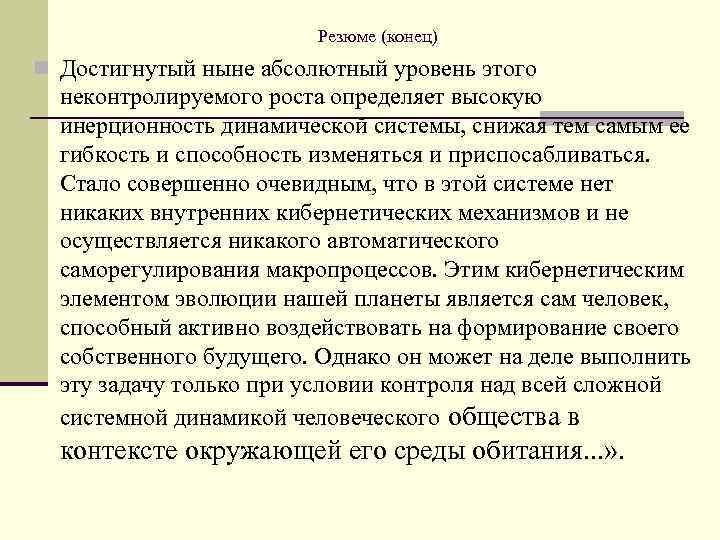 Резюме (конец)

Достигнутый ныне абсолютный уровень этого неконтролируемого роста определяет высокую инерционность динамической системы, снижая тем самым ее гибкость и способность изменяться и приспосабливаться. Стало совершенно очевидным, что в этой системе нет никаких внутренних кибернетических механизмов и не осуществляется никакого автоматического саморегулирования макропроцессов. Этим кибернетическим элементом эволюции нашей планеты является сам человек, способный активно воздействовать на формирование своего собственного будущего. Однако он может на деле выполнить эту задачу только при условии контроля над всей сложной системной динамикой человеческого общества в контексте окружающей его среды обитания...».